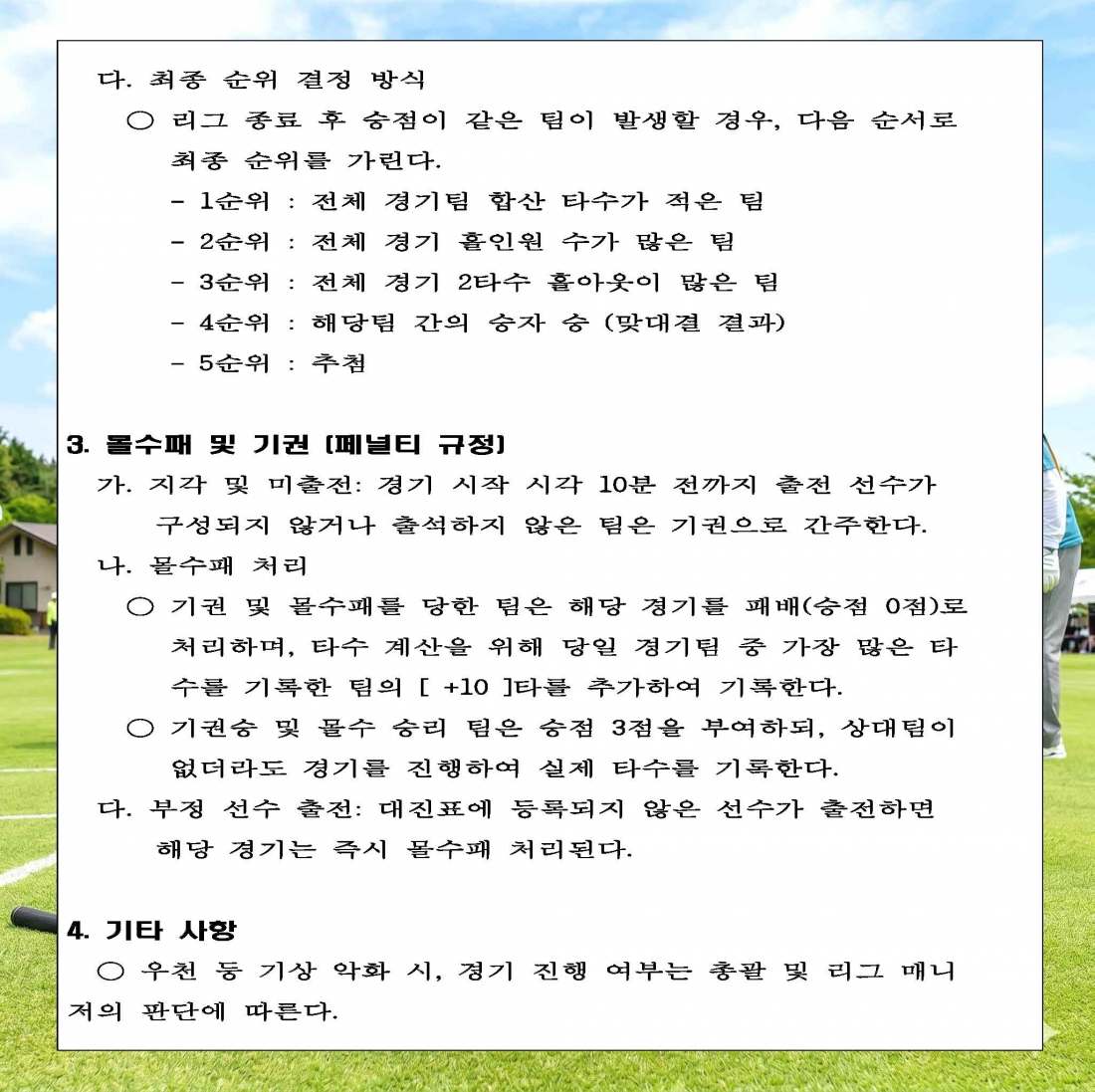 다. 최종 순위 결정 방식

○ 리그 종료 후 승점이 같은 팀이 발생할 경우, 다음 순서로 최종 순위를 가린다.

- 1순위 : 전체 경기팀 합산 타수가 적은 팀
- 2순위 : 전체 경기 홀인원 수가 많은 팀
- 3순위 : 전체 경기 2타수 홀아웃이 많은 팀
- 4순위 : 해당팀 간의 승자 승 (맞대결 결과)
- 5순위 : 추첨

3. 몰수패 및 기권 (페널티 규정)

가. 지각 및 미출전: 경기 시작 시각 10분 전까지 출전 선수가 구성되지 않거나 출석하지 않은 팀은 기권으로 간주한다.

나. 몰수패 처리

○ 기권 및 몰수패를 당한 팀은 해당 경기를 패배(승점 0점)로 처리하며, 타수 계산을 위해 당일 경기팀 중 가장 많은 타수를 기록한 팀의 [ +10 ]타를 추가하여 기록한다.

○ 기권승 및 몰수 승리 팀은 승점 3점을 부여하되, 상대팀이 없더라도 경기를 진행하여 실제 타수를 기록한다.

다. 부정 선수 출전: 대진표에 등록되지 않은 선수가 출전하면 해당 경기는 즉시 몰수패 처리된다.

4. 기타 사항

○ 우천 등 기상 악화 시, 경기 진행 여부는 총괄 및 리그 매니저의 판단에 따른다.